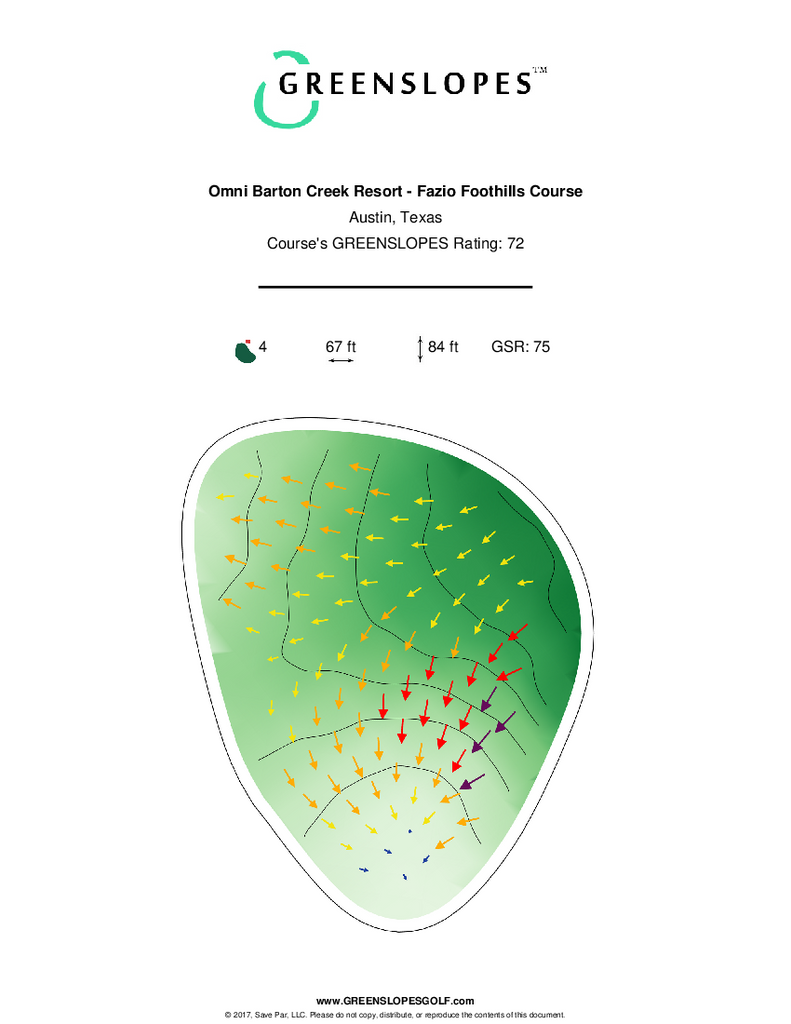 GREENSLOPES™

Omni Barton Creek Resort - Fazio Foothills Course
Austin, Texas
Course's GREENSLOPES Rating: 72

4 67 ft 84 ft GSR: 75

www.GREENSLOPESGOLF.com
© 2017, Save Par, LLC. Please do not copy, distribute, or reproduce the contents of this document.